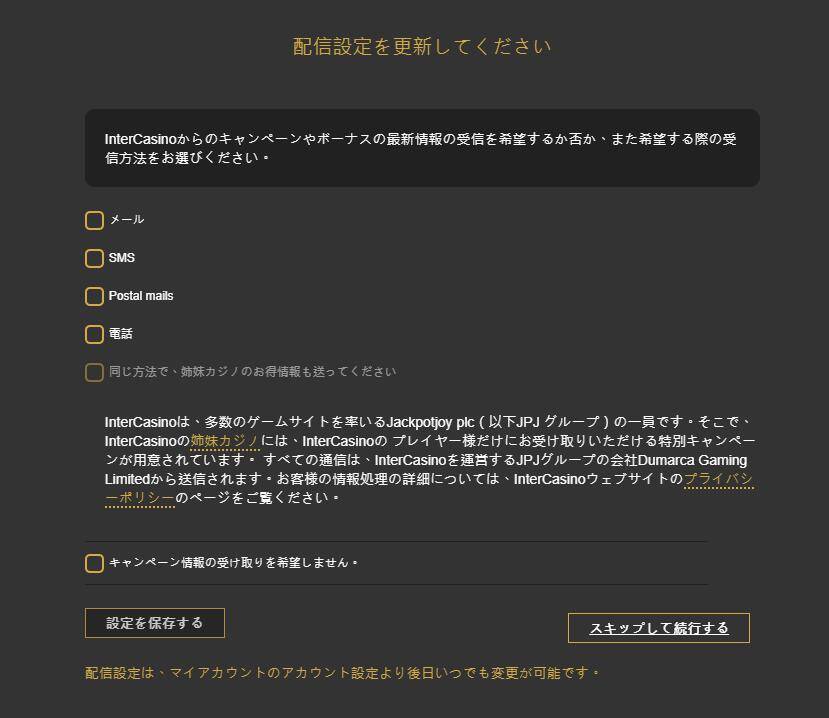 配信設定を更新してください

InterCasinoからのキャンペーンやボーナスの最新情報の受信を希望するか否か、また希望する際の受信方法をお選びください。

メール

SMS

Postal mails

電話

同じ方法で、姉妹カジノのお得情報も送ってください

InterCasinoは、多数のゲームサイトを率いるJackpotjoy plc（以下JPJ グループ）の一員です。そこで、InterCasinoの姉妹カジノには、InterCasinoの プレイヤー様だけにお受け取りいただける特別キャンペーンが用意されています。 すべての通信は、InterCasinoを運営するJPJグループの会社Dumarca Gaming Limitedから送信されます。お客様の情報処理の詳細については、InterCasinoウェブサイトのプライバシーポリシーのページをご覧ください。

キャンペーン情報の受け取りを希望しません。

設定を保存する

スキップして続行する

配信設定は、マイアカウントのアカウント設定より後日いつでも変更が可能です。